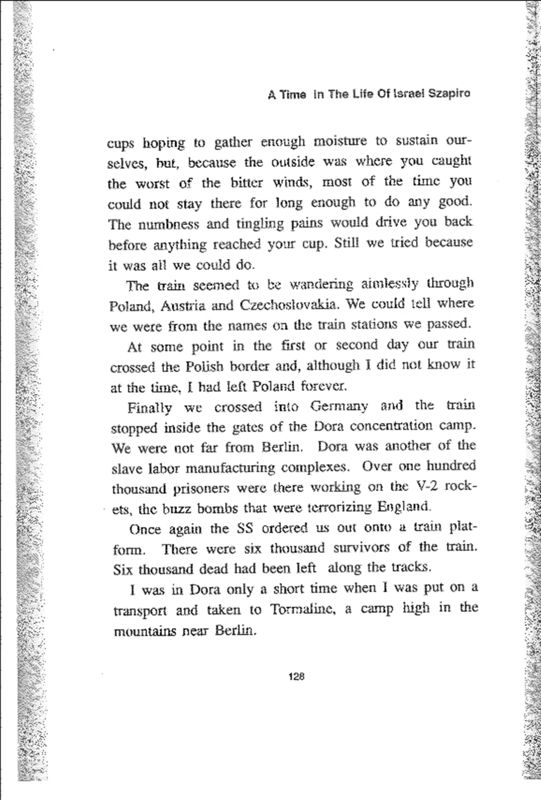 A Time In The Life Of Israel Szapiro

cups hoping to gather enough moisture to sustain ourselves, but, because the outside was where you caught the worst of the bitter winds, most of the time you could not stay there for long enough to do any good. The numbness and tingling pains would drive you back before anything reached your cup. Still we tried because it was all we could do.

The train seemed to be wandering aimlessly through Poland, Austria and Czechoslovakia. We could tell where we were from the names on the train stations we passed.

At some point in the first or second day our train crossed the Polish border and, although I did not know it at the time, I had left Poland forever.

Finally we crossed into Germany and the train stopped inside the gates of the Dora concentration camp. We were not far from Berlin. Dora was another of the slave labor manufacturing complexes. Over one hundred thousand prisoners were there working on the V-2 rockets, the buzz bombs that were terrorizing England.

Once again the SS ordered us out onto a train platform. There were six thousand survivors of the train. Six thousand dead had been left along the tracks.

I was in Dora only a short time when I was put on a transport and taken to Tormaline, a camp high in the mountains near Berlin.

128